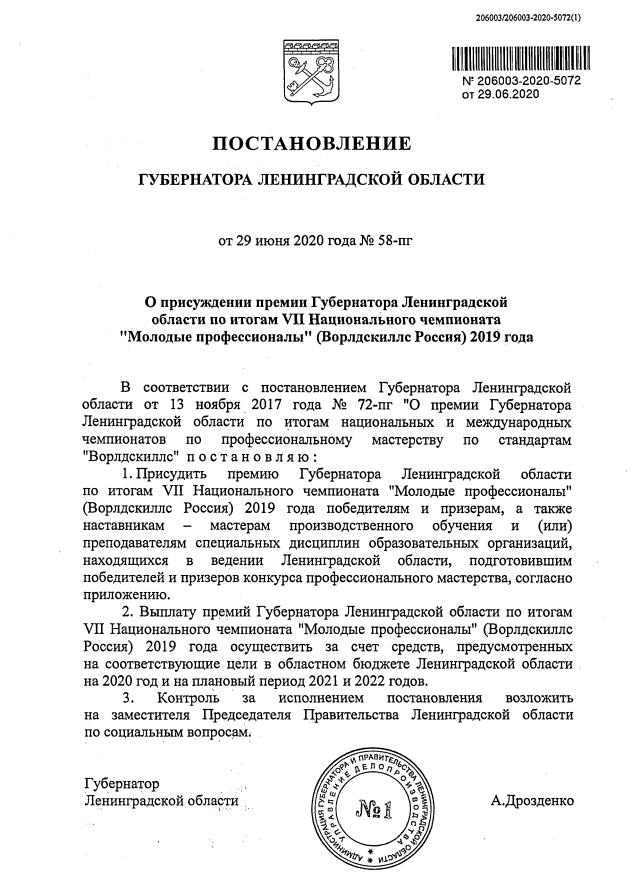 206003/206003-2020-5072(1)

№ 206003-2020-5072
от 29.06.2020

ПОСТАНОВЛЕНИЕ

ГУБЕРНАТОРА ЛЕНИНГРАДСКОЙ ОБЛАСТИ

от 29 июня 2020 года № 58-пг

О присуждении премии Губернатора Ленинградской области по итогам VII Национального чемпионата "Молодые профессионалы" (Ворлдскиллс Россия) 2019 года

В соответствии с постановлением Губернатора Ленинградской области от 13 ноября 2017 года № 72-пг "О премии Губернатора Ленинградской области по итогам национальных и международных чемпионатов по профессиональному мастерству по стандартам "Ворлдскиллс" постановляю:

1. Присудить премию Губернатора Ленинградской области по итогам VII Национального чемпионата "Молодые профессионалы" (Ворлдскиллс Россия) 2019 года победителям и призерам, а также наставникам – мастерам производственного обучения и (или) преподавателям специальных дисциплин образовательных организаций, находящихся в ведении Ленинградской области, подготовившим победителей и призеров конкурса профессионального мастерства, согласно приложению.

2. Выплату премий Губернатора Ленинградской области по итогам VII Национального чемпионата "Молодые профессионалы" (Ворлдскиллс Россия) 2019 года осуществить за счет средств, предусмотренных на соответствующие цели в областном бюджете Ленинградской области на 2020 год и на плановый период 2021 и 2022 годов.

3. Контроль за исполнением постановления возложить на заместителя Председателя Правительства Ленинградской области по социальным вопросам.

Губернатор
Ленинградской области

АДМИНИСТРАЦИЯ ГУБЕРНАТОРА И ПРАВИТЕЛЬСТВА ЛЕНИНГРАДСКОЙ ОБЛАСТИ УПРАВЛЕНИЕ ДЕЛОПРОИЗВОДСТВА №1

А.Дрозденко